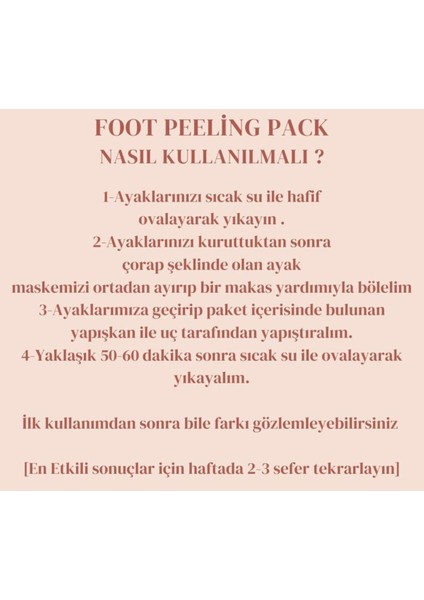 FOOT PEELİNG PACK
NASIL KULLANILMALI ?

1-Ayaklarınızı sıcak su ile hafif ovalayarak yıkayın .
2-Ayaklarınızı kuruttuktan sonra çorap şeklinde olan ayak maskemizi ortadan ayırıp bir makas yardımıyla bölelim
3-Ayaklarımıza geçirip paket içerisinde bulunan yapışkan ile uç tarafından yapıştıralım.
4-Yaklaşık 50-60 dakika sonra sıcak su ile ovalayarak yıkayalım.

İlk kullanımdan sonra bile farkı gözlemleyebilirsiniz

[En Etkili sonuçlar için haftada 2-3 sefer tekrarlayın]